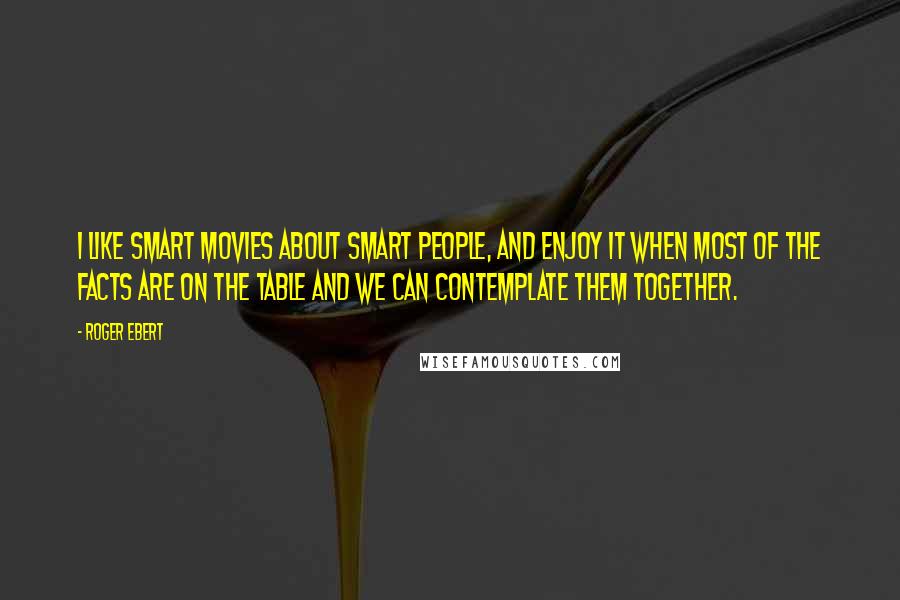 I LIKE SMART MOVIES ABOUT SMART PEOPLE, AND ENJOY IT WHEN MOST OF THE FACTS ARE ON THE TABLE AND WE CAN CONTEMPLATE THEM TOGETHER.

- ROGER EBERT

WISEFAMOUSQUOTES.COM